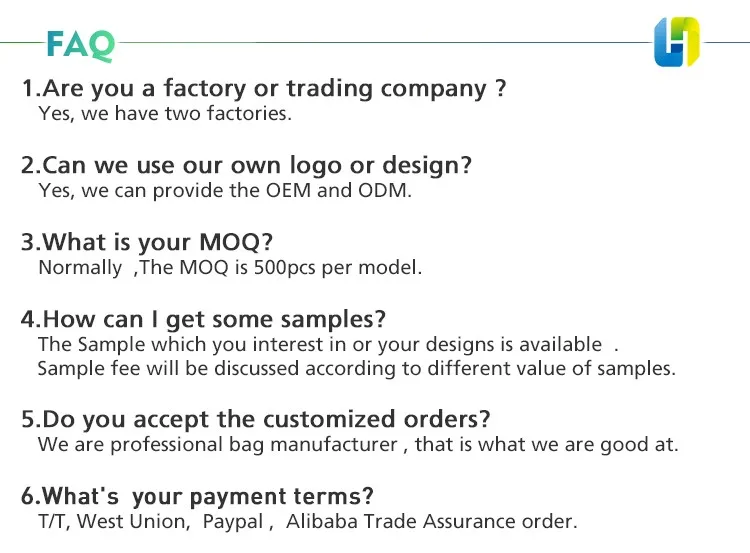 FAQ

1.Are you a factory or trading company ?
Yes, we have two factories.

2.Can we use our own logo or design?
Yes, we can provide the OEM and ODM.

3.What is your MOQ?
Normally ,The MOQ is 500pcs per model.

4.How can I get some samples?
The Sample which you interest in or your designs is available . Sample fee will be discussed according to different value of samples.

5.Do you accept the customized orders?
We are professional bag manufacturer , that is what we are good at.

6.What's your payment terms?
T/T, West Union, Paypal , Alibaba Trade Assurance order.